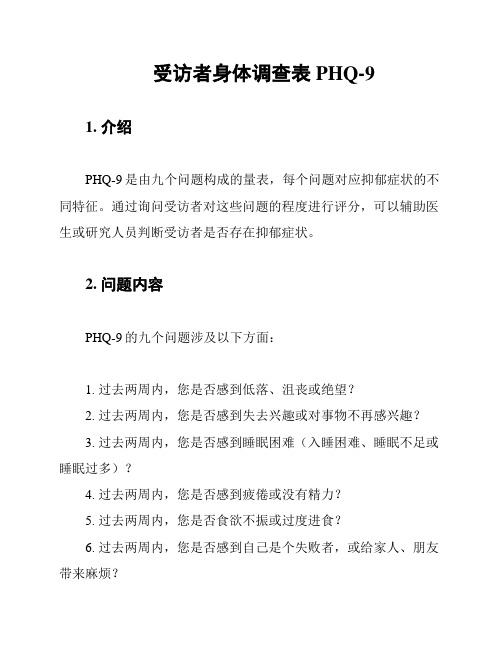 受访者身体调查表 PHQ-9

1. 介绍

PHQ-9 是由九个问题构成的量表，每个问题对应抑郁症状的不同特征。通过询问受访者对这些问题的程度进行评分，可以辅助医生或研究人员判断受访者是否存在抑郁症状。

2. 问题内容

PHQ-9 的九个问题涉及以下方面：

1. 过去两周内，您是否感到低落、沮丧或绝望？

2. 过去两周内，您是否感到失去兴趣或对事物不再感兴趣？

3. 过去两周内，您是否感到睡眠困难（入睡困难、睡眠不足或睡眠过多）？

4. 过去两周内，您是否感到疲倦或没有精力？

5. 过去两周内，您是否食欲不振或过度进食？

6. 过去两周内，您是否感到自己是个失败者，或给家人、朋友带来麻烦？